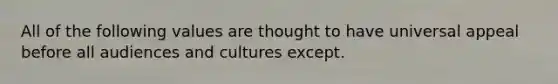 All of the following values are thought to have universal appeal before all audiences and cultures except.